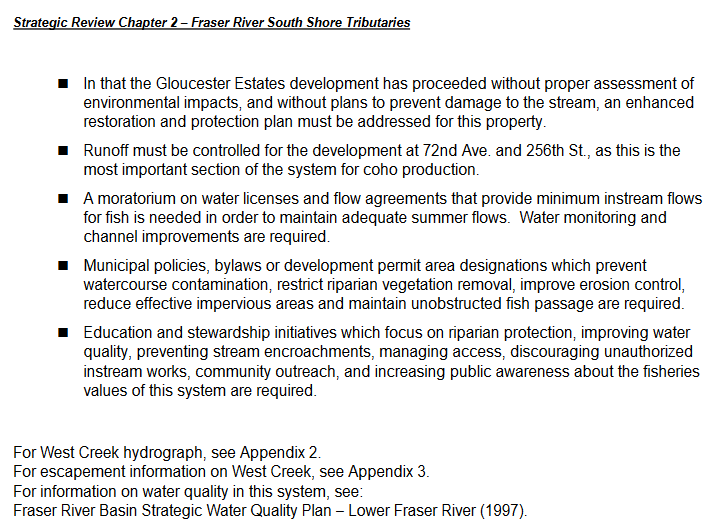 Strategic Review Chapter 2 – Fraser River South Shore Tributaries

■ In that the Gloucester Estates development has proceeded without proper assessment of environmental impacts, and without plans to prevent damage to the stream, an enhanced restoration and protection plan must be addressed for this property.

■ Runoff must be controlled for the development at 72nd Ave. and 256th St., as this is the most important section of the system for coho production.

■ A moratorium on water licenses and flow agreements that provide minimum instream flows for fish is needed in order to maintain adequate summer flows. Water monitoring and channel improvements are required.

■ Municipal policies, bylaws or development permit area designations which prevent watercourse contamination, restrict riparian vegetation removal, improve erosion control, reduce effective impervious areas and maintain unobstructed fish passage are required.

■ Education and stewardship initiatives which focus on riparian protection, improving water quality, preventing stream encroachments, managing access, discouraging unauthorized instream works, community outreach, and increasing public awareness about the fisheries values of this system are required.

For West Creek hydrograph, see Appendix 2.
For escapement information on West Creek, see Appendix 3.
For information on water quality in this system, see:
Fraser River Basin Strategic Water Quality Plan – Lower Fraser River (1997).